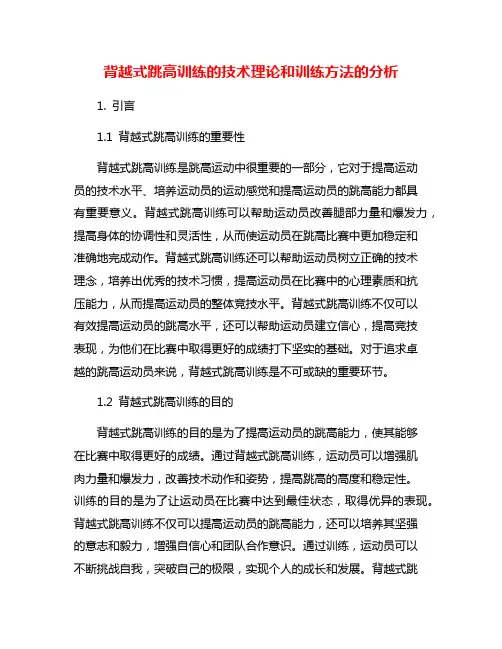 背越式跳高训练的技术理论和训练方法的分析

1. 引言

1.1 背越式跳高训练的重要性

背越式跳高训练是跳高运动中很重要的一部分，它对于提高运动员的技术水平、培养运动员的运动感觉和提高运动员的跳高能力都具有重要意义。背越式跳高训练可以帮助运动员改善腿部力量和爆发力，提高身体的协调性和灵活性，从而使运动员在跳高比赛中更加稳定和准确地完成动作。背越式跳高训练还可以帮助运动员树立正确的技术理念，培养出优秀的技术习惯，提高运动员在比赛中的心理素质和抗压能力，从而提高运动员的整体竞技水平。背越式跳高训练不仅可以有效提高运动员的跳高水平，还可以帮助运动员建立信心，提高竞技表现，为他们在比赛中取得更好的成绩打下坚实的基础。对于追求卓越的跳高运动员来说，背越式跳高训练是不可或缺的重要环节。

1.2 背越式跳高训练的目的

背越式跳高训练的目的是为了提高运动员的跳高能力，使其能够在比赛中取得更好的成绩。通过背越式跳高训练，运动员可以增强肌肉力量和爆发力，改善技术动作和姿势，提高跳高的高度和稳定性。训练的目的是为了让运动员在比赛中达到最佳状态，取得优异的表现。背越式跳高训练不仅可以提高运动员的跳高能力，还可以培养其坚强的意志和毅力，增强自信心和团队合作意识。通过训练，运动员可以不断挑战自我，突破自己的极限，实现个人的成长和发展。背越式跳